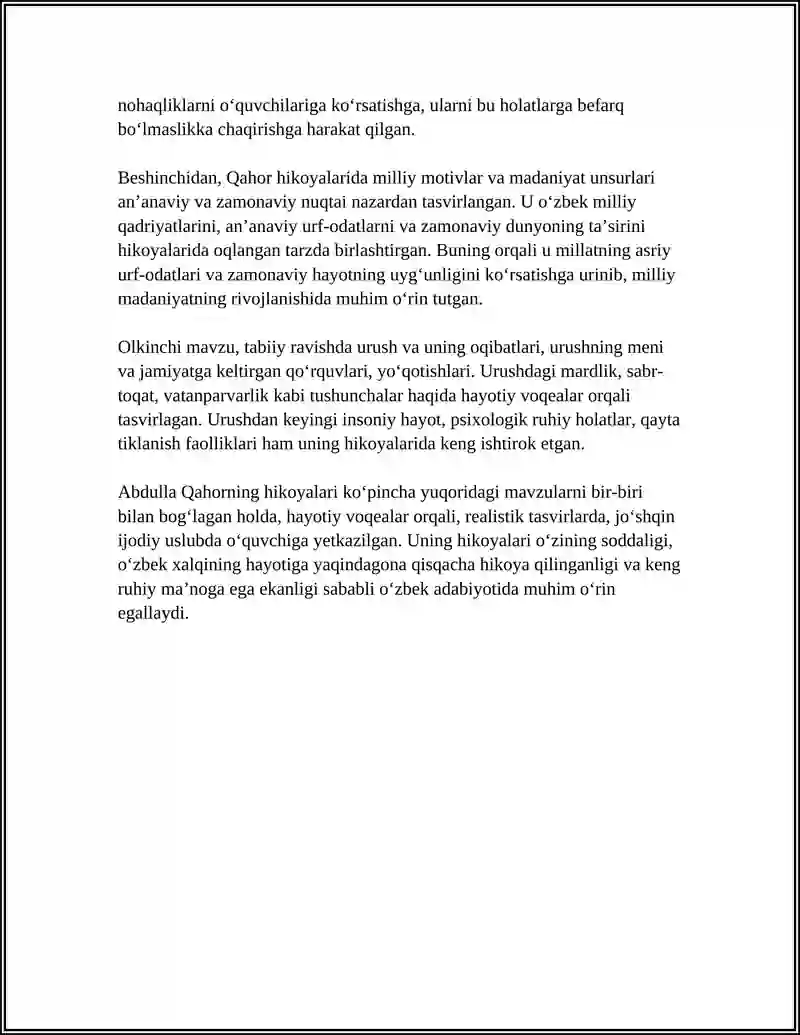 nohaqliklarni o'quvchilariga ko'rsatishga, ularni bu holatlarga befarq bo'lmaslikka chaqirishga harakat qilgan.

Beshinchidan, Qahor hikoyalarida milliy motivlar va madaniyat unsurlari an'anaviy va zamonaviy nuqtai nazardan tasvirlangan. U o'zbek milliy qadriyatlarini, an'anaviy urf-odatlarni va zamonaviy dunyoning ta'sirini hikoyalarida oqlangan tarzda birlashtirgan. Buning orqali u millatning asriy urf-odatlari va zamonaviy hayotning uyg'unligini ko'rsatishga urinib, milliy madaniyatning rivojlanishida muhim o'rin tutgan.

Olkinchi mavzu, tabiiy ravishda urush va uning oqibatlari, urushning meni va jamiyatga keltirgan qo'rquvlari, yo'qotishlari. Urushdagi mardlik, sabr-toqat, vatanparvarlik kabi tushunchalar haqida hayotiy voqealar orqali tasvirlagan. Urushdan keyingi insoniy hayot, psixologik ruhiy holatlar, qayta tiklanish faolliklari ham uning hikoyalarida keng ishtirok etgan.

Abdulla Qahorning hikoyalari ko'pincha yuqoridagi mavzularni bir-biri bilan bog'lagan holda, hayotiy voqealar orqali, realistik tasvirlarda, jo'shqin ijodiy uslubda o'quvchiga yetkazilgan. Uning hikoyalari o'zining soddaligi, o'zbek xalqining hayotiga yaqindagona qisqacha hikoya qilinganligi va keng ruhiy ma'noga ega ekanligi sababli o'zbek adabiyotida muhim o'rin egallaydi.